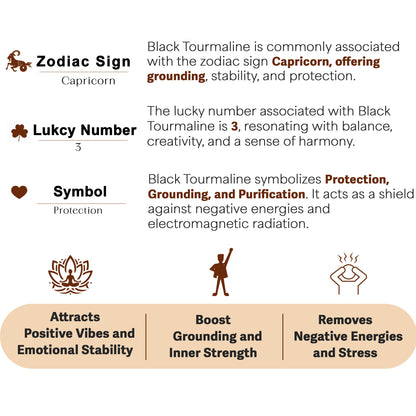 Zodiac Sign
Capricorn

Black Tourmaline is commonly associated with the zodiac sign Capricorn, offering grounding, stability, and protection.

Lukcy Number
3

The lucky number associated with Black Tourmaline is 3, resonating with balance, creativity, and a sense of harmony.

Symbol
Protection

Black Tourmaline symbolizes Protection, Grounding, and Purification. It acts as a shield against negative energies and electromagnetic radiation.

Attracts
Positive Vibes and
Emotional Stability

Boost
Grounding and
Inner Strength

Removes
Negative Energies
and Stress